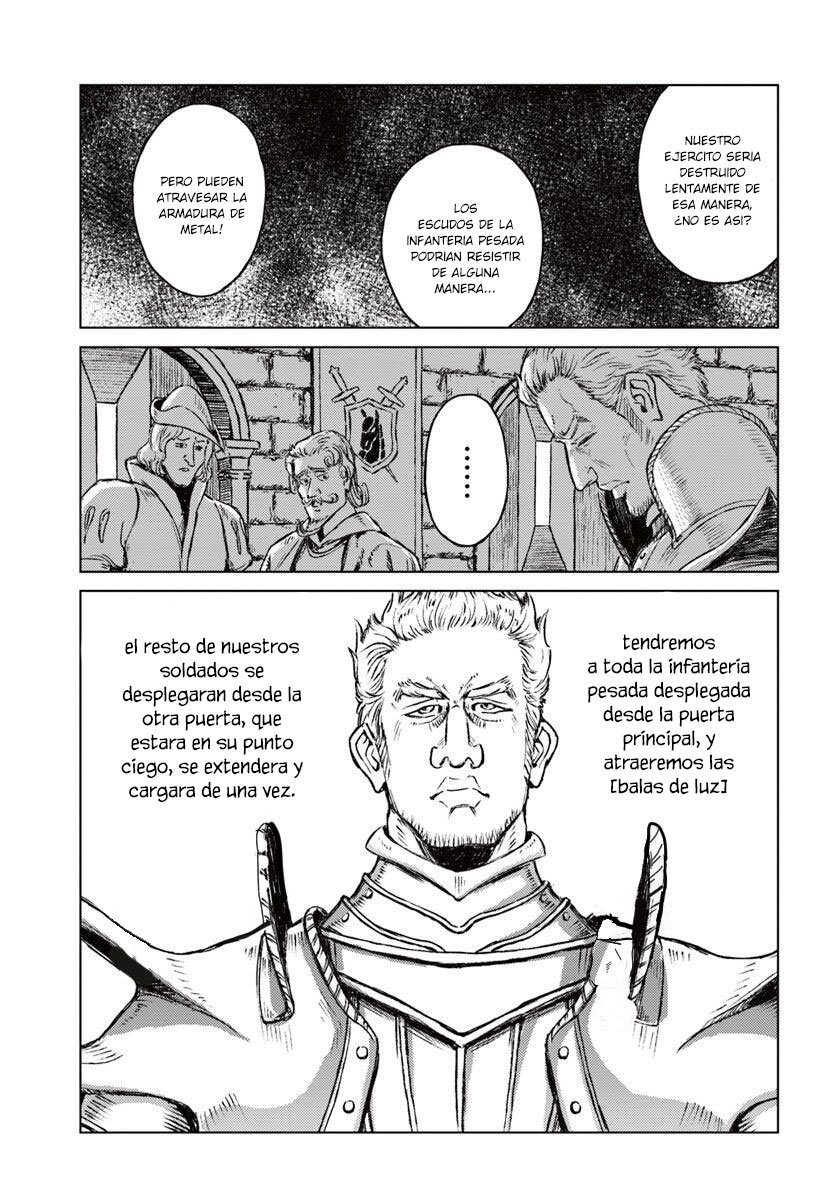 NUESTRO EJERCITO SERIA DESTRUIDO LENTAMENTE DE ESA MANERA, ¿NO ES ASI?

LOS ESCUDOS DE LA INFANTERIA PESADA PODRIAN RESISTIR DE ALGUNA MANERA...

PERO PUEDEN ATRAVESAR LA ARMADURA DE METAL!

......

tendremos a toda la infanteria pesada desplegada desde la puerta principal, y atraeremos las [balas de luz]

el resto de nuestros soldados se desplegaran desde la otra puerta, que estara en su punto ciego, se extendera y cargara de una vez.